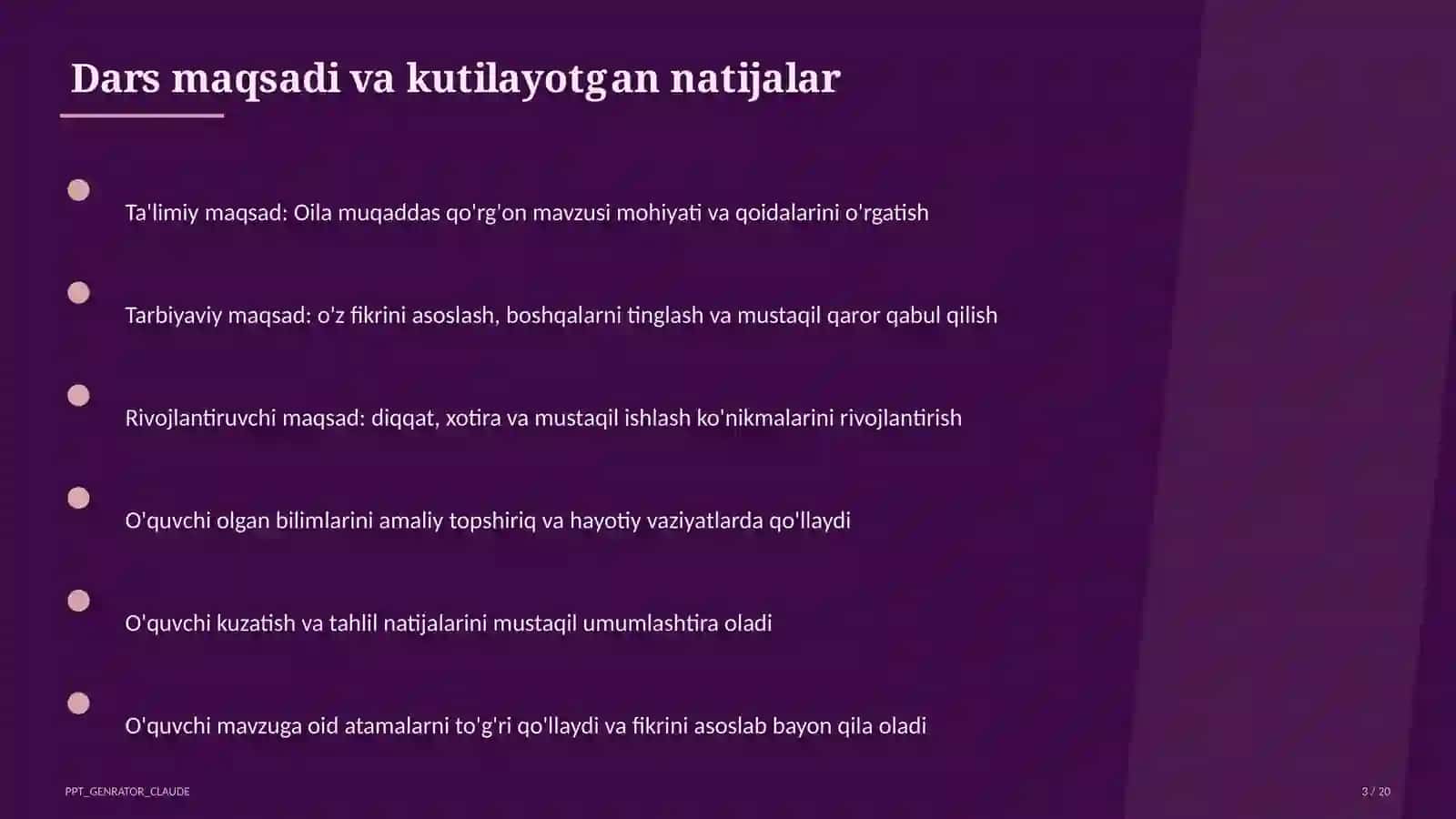 Dars maqsadi va kutilayotgan natijalar

Ta'limiy maqsad: Oila muqaddas qo'rg'on mavzusi mohiyati va qoidalarini o'rgatish

Tarbiyaviy maqsad: o'z fikrini asoslash, boshqalarni tinglash va mustaqil qaror qabul qilish

Rivojlantiruvchi maqsad: diqqat, xotira va mustaqil ishlash ko'nikmalarini rivojlantirish

O'quvchi olgan bilimlarini amaliy topshiriq va hayotiy vaziyatlarda qo'llaydi

O'quvchi kuzatish va tahlil natijalarini mustaqil umumlashtira oladi

O'quvchi mavzuga oid atamalarni to'g'ri qo'llaydi va fikrini asoslab bayon qila oladi

PPT_GENRATOR_CLAUDE

3 / 20